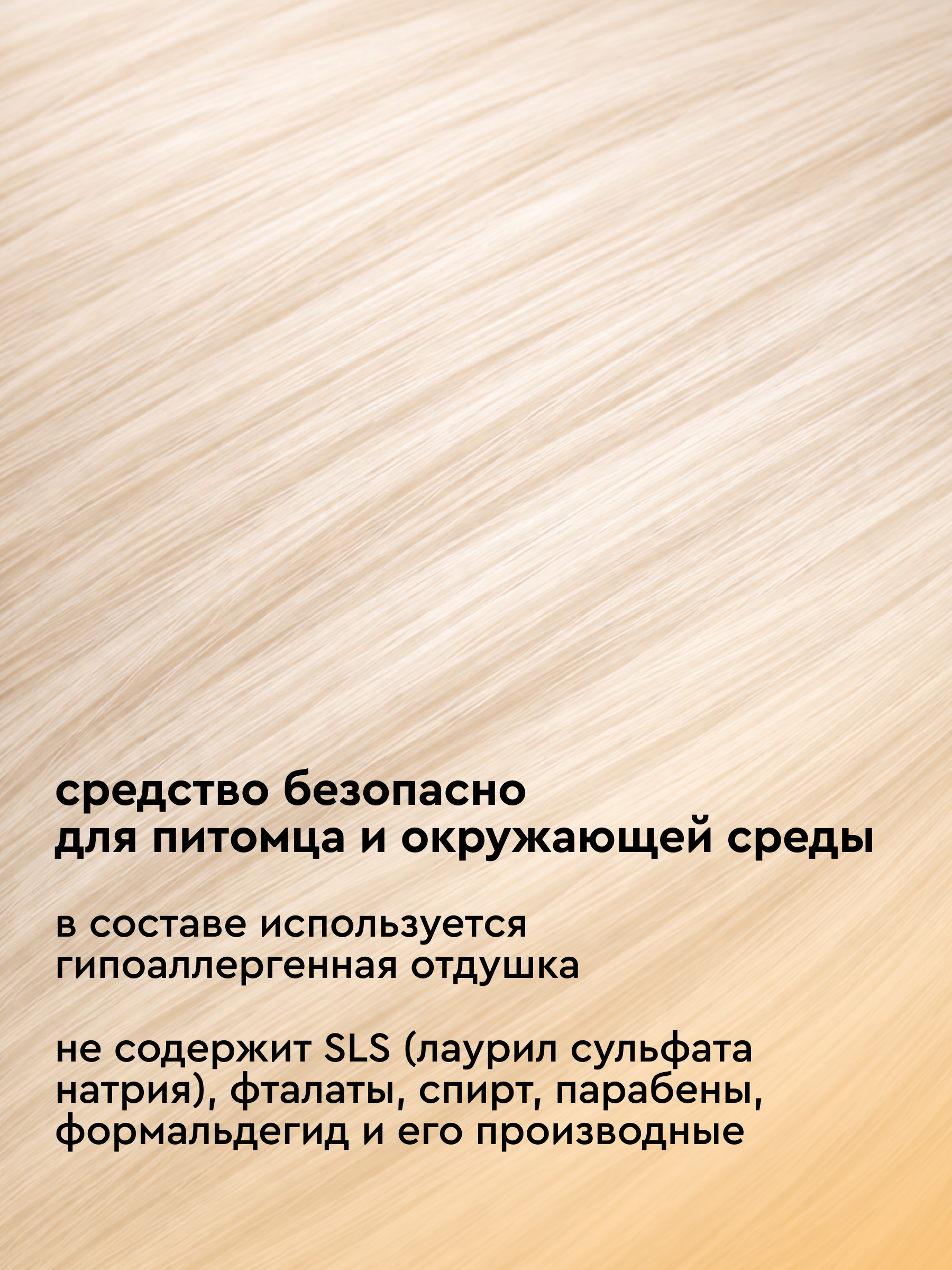 средство безопасно для питомца и окружающей среды

в составе используется гипоаллергенная отдушка

не содержит SLS (лаурил сульфата натрия), фталаты, спирт, парабены, формальдегид и его производные